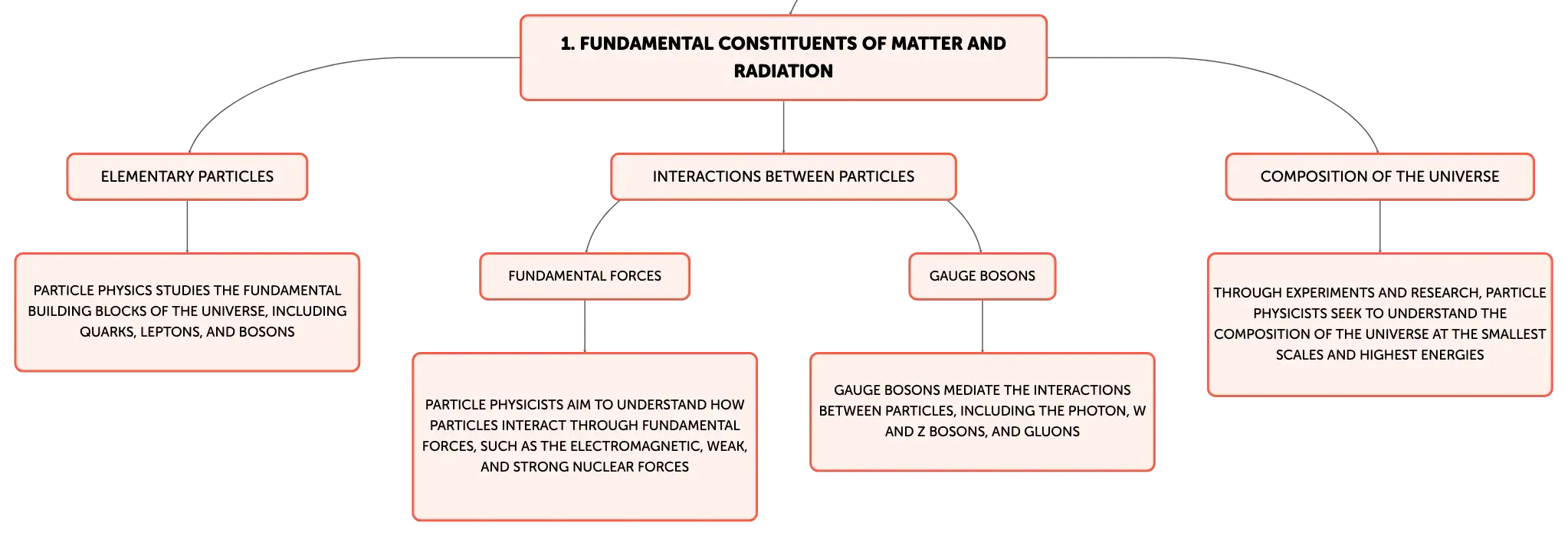 1. FUNDAMENTAL CONSTITUENTS OF MATTER AND RADIATION

ELEMENTARY PARTICLES

PARTICLE PHYSICS STUDIES THE FUNDAMENTAL BUILDING BLOCKS OF THE UNIVERSE, INCLUDING QUARKS, LEPTONS, AND BOSONS

INTERACTIONS BETWEEN PARTICLES

FUNDAMENTAL FORCES

PARTICLE PHYSICISTS AIM TO UNDERSTAND HOW PARTICLES INTERACT THROUGH FUNDAMENTAL FORCES, SUCH AS THE ELECTROMAGNETIC, WEAK, AND STRONG NUCLEAR FORCES

GAUGE BOSONS

GAUGE BOSONS MEDIATE THE INTERACTIONS BETWEEN PARTICLES, INCLUDING THE PHOTON, W AND Z BOSONS, AND GLUONS

COMPOSITION OF THE UNIVERSE

THROUGH EXPERIMENTS AND RESEARCH, PARTICLE PHYSICISTS SEEK TO UNDERSTAND THE COMPOSITION OF THE UNIVERSE AT THE SMALLEST SCALES AND HIGHEST ENERGIES